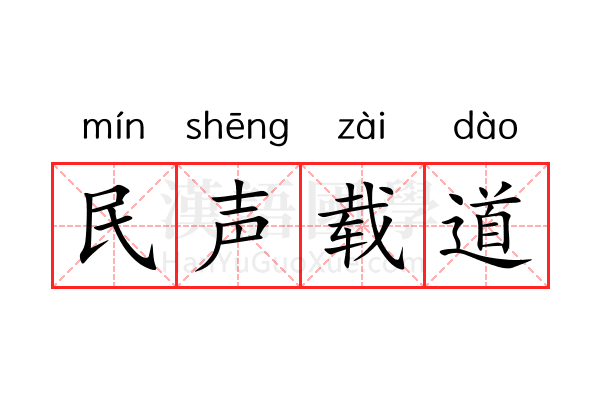 mín shēng zài dào

民声载道

漢語國學
HanYuGuoXue.com